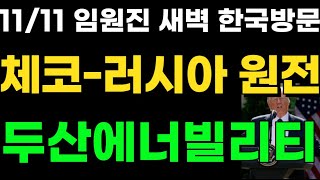 11/11 임원진 새벽 한국방문

체코-러시아 원전

두산에너빌리티